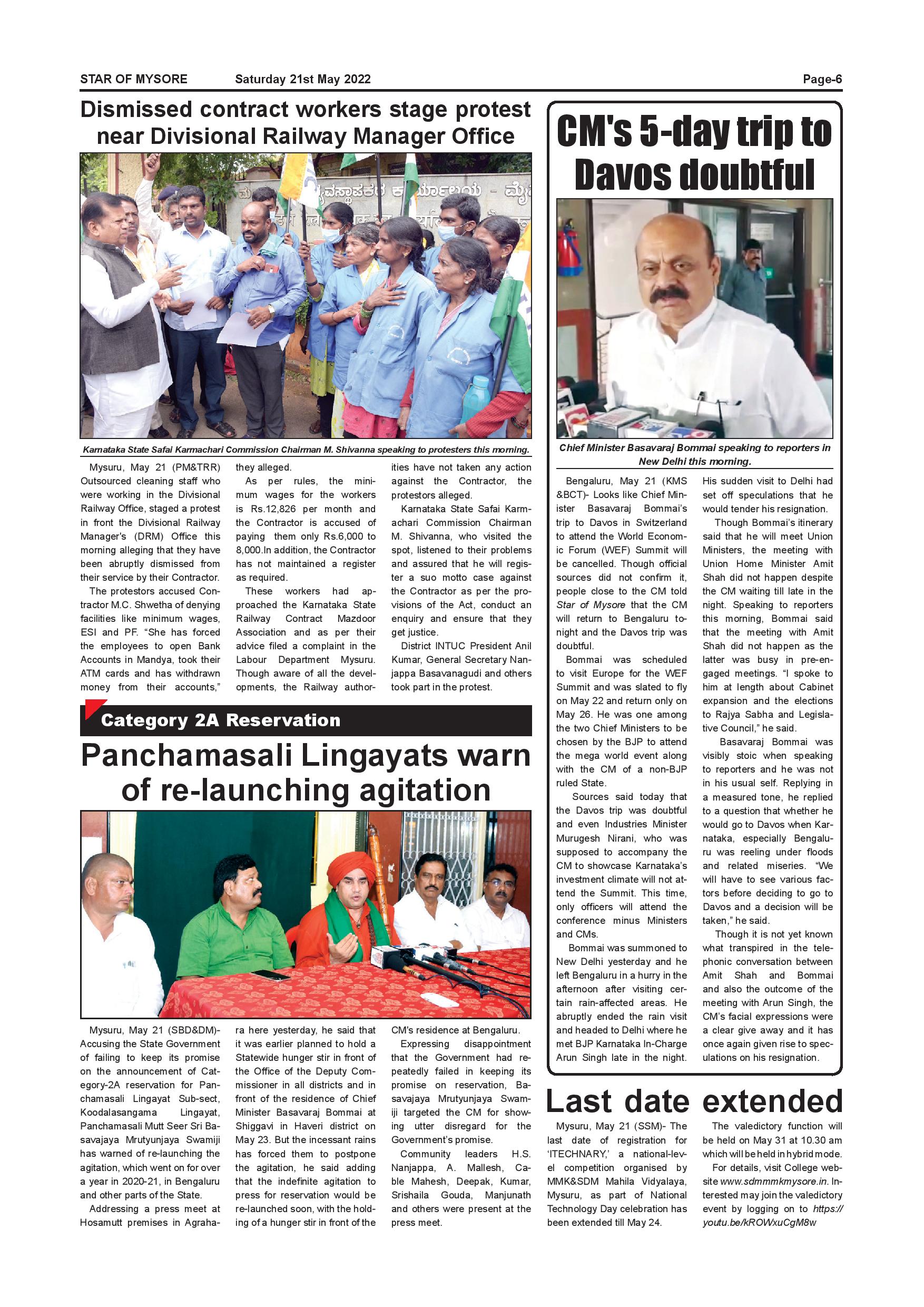 STAR OF MYSORE Saturday 21st May 2022 Page-6

Dismissed contract workers stage protest near Divisional Railway Manager Office

Karnataka State Safai Karmachari Commission Chairman M. Shivanna speaking to protesters this morning.

Mysuru, May 21 (PM&TRR) Outsourced cleaning staff who were working in the Divisional Railway Office, staged a protest in front the Divisional Railway Manager's (DRM) Office this morning alleging that they have been abruptly dismissed from their service by their Contractor.

The protestors accused Contractor M.C. Shwetha of denying facilities like minimum wages, ESI and PF. "She has forced the employees to open Bank Accounts in Mandya, took their ATM cards and has withdrawn money from their accounts," they alleged.

As per rules, the minimum wages for the workers is Rs.12,826 per month and the Contractor is accused of paying them only Rs.6,000 to 8,000.In addition, the Contractor has not maintained a register as required.

These workers had approached the Karnataka State Railway Contract Mazdoor Association and as per their advice filed a complaint in the Labour Department Mysuru. Though aware of all the developments, the Railway authorities have not taken any action against the Contractor, the protestors alleged.

Karnataka State Safai Karmachari Commission Chairman M. Shivanna, who visited the spot, listened to their problems and assured that he will register a suo motto case against the Contractor as per the provisions of the Act, conduct an enquiry and ensure that they get justice.

District INTUC President Anil Kumar, General Secretary Nanjappa Basavanagudi and others took part in the protest.

Category 2A Reservation

Panchamasali Lingayats warn of re-launching agitation

Mysuru, May 21 (SBD&DM)- Accusing the State Government of failing to keep its promise on the announcement of Category-2A reservation for Panchamasali Lingayat Sub-sect, Koodalasangama Lingayat, Panchamasali Mutt Seer Sri Basavajaya Mrutyunjaya Swamiji has warned of re-launching the agitation, which went on for over a year in 2020-21, in Bengaluru and other parts of the State.

Addressing a press meet at Hosamutt premises in Agrahara here yesterday, he said that it was earlier planned to hold a Statewide hunger stir in front of the Office of the Deputy Commissioner in all districts and in front of the residence of Chief Minister Basavaraj Bommai at Shiggavi in Haveri district on May 23. But the incessant rains has forced them to postpone the agitation, he said adding that the indefinite agitation to press for reservation would be re-launched soon, with the holding of a hunger stir in front of the CM's residence at Bengaluru.

Expressing disappointment that the Government had repeatedly failed in keeping its promise on reservation, Basavajaya Mrutyunjaya Swamiji targeted the CM for showing utter disregard for the Government's promise.

Community leaders H.S. Nanjappa, A. Mallesh, Cable Mahesh, Deepak, Kumar, Srishaila Gouda, Manjunath and others were present at the press meet.

CM's 5-day trip to Davos doubtful

Chief Minister Basavaraj Bommai speaking to reporters in New Delhi this morning.

Bengaluru, May 21 (KMS &BCT)- Looks like Chief Minister Basavaraj Bommai's trip to Davos in Switzerland to attend the World Economic Forum (WEF) Summit will be cancelled. Though official sources did not confirm it, people close to the CM told Star of Mysore that the CM will return to Bengaluru tonight and the Davos trip was doubtful.

Bommai was scheduled to visit Europe for the WEF Summit and was slated to fly on May 22 and return only on May 26. He was one among the two Chief Ministers to be chosen by the BJP to attend the mega world event along with the CM of a non-BJP ruled State.

Sources said today that the Davos trip was doubtful and even Industries Minister Murugesh Nirani, who was supposed to accompany the CM to showcase Karnataka's investment climate will not attend the Summit. This time, only officers will attend the conference minus Ministers and CMs.

Bommai was summoned to New Delhi yesterday and he left Bengaluru in a hurry in the afternoon after visiting certain rain-affected areas. He abruptly ended the rain visit and headed to Delhi where he met BJP Karnataka In-Charge Arun Singh late in the night. His sudden visit to Delhi had set off speculations that he would tender his resignation.

Though Bommai's itinerary said that he will meet Union Ministers, the meeting with Union Home Minister Amit Shah did not happen despite the CM waiting till late in the night. Speaking to reporters this morning, Bommai said that the meeting with Amit Shah did not happen as the latter was busy in pre-engaged meetings. "I spoke to him at length about Cabinet expansion and the elections to Rajya Sabha and Legislative Council," he said.

Basavaraj Bommai was visibly stoic when speaking to reporters and he was not in his usual self. Replying in a measured tone, he replied to a question that whether he would go to Davos when Karnataka, especially Bengaluru was reeling under floods and related miseries. "We will have to see various factors before deciding to go to Davos and a decision will be taken," he said.

Though it is not yet known what transpired in the telephonic conversation between Amit Shah and Bommai and also the outcome of the meeting with Arun Singh, the CM's facial expressions were a clear give away and it has once again given rise to speculations on his resignation.

Last date extended

Mysuru, May 21 (SSM)- The last date of registration for 'ITECHNARY,' a national-level competition organised by MMK&SDM Mahila Vidyalaya, Mysuru, as part of National Technology Day celebration has been extended till May 24.

The valedictory function will be held on May 31 at 10.30 am which will be held in hybrid mode.

For details, visit College website www.sdmmmkmysore.in. Interested may join the valedictory event by logging on to https://youtu.be/kROWxuCgM8w